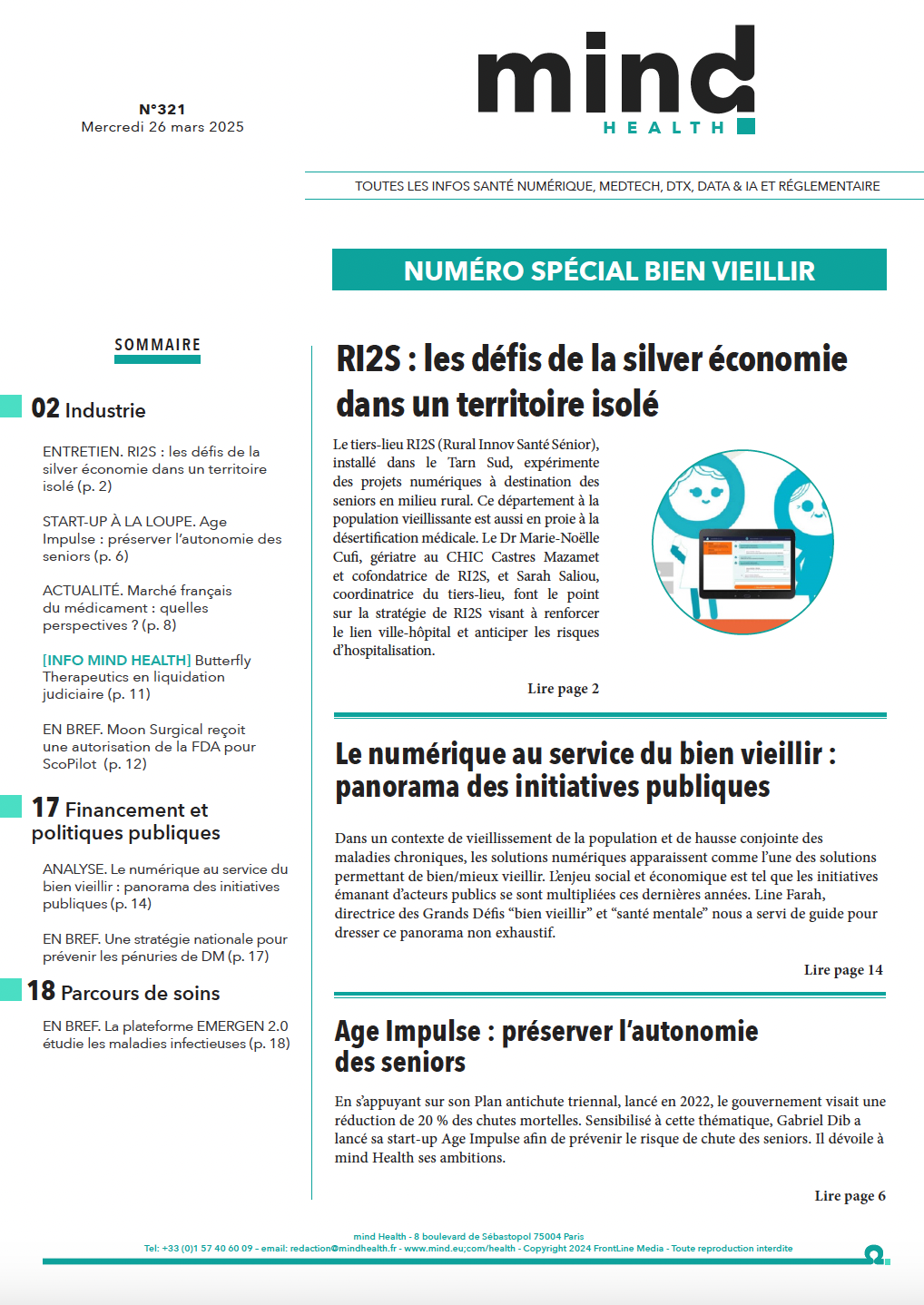 N°321
Mercredi 26 mars 2025

mind
HEALTH

TOUTES LES INFOS SANTÉ NUMÉRIQUE, MEDTECH, DTX, DATA & IA ET RÉGLEMENTAIRE

NUMÉRO SPÉCIAL BIEN VIEILLIR

SOMMAIRE

02 Industrie

ENTRETIEN. RI2S : les défis de la silver économie dans un territoire isolé (p. 2)

START-UP À LA LOUPE. Age Impulse : préserver l'autonomie des seniors (p. 6)

ACTUALITÉ. Marché français du médicament : quelles perspectives ? (p. 8)

[INFO MIND HEALTH] Butterfly Therapeutics en liquidation judiciaire (p. 11)

EN BREF. Moon Surgical reçoit une autorisation de la FDA pour ScoPilot (p. 12)

17 Financement et politiques publiques

ANALYSE. Le numérique au service du bien vieillir : panorama des initiatives publiques (p. 14)

EN BREF. Une stratégie nationale pour prévenir les pénuries de DM (p. 17)

18 Parcours de soins

EN BREF. La plateforme EMERGEN 2.0 étudie les maladies infectieuses (p. 18)

RI2S : les défis de la silver économie dans un territoire isolé

Le tiers-lieu RI2S (Rural Innov Santé Sénior), installé dans le Tarn Sud, expérimente des projets numériques à destination des seniors en milieu rural. Ce département à la population vieillissante est aussi en proie à la désertification médicale. Le Dr Marie-Noëlle Cufi, gériatre au CHIC Castres Mazamet et cofondatrice de RI2S, et Sarah Saliou, coordinatrice du tiers-lieu, font le point sur la stratégie de RI2S visant à renforcer le lien ville-hôpital et anticiper les risques d'hospitalisation.

Lire page 2

Le numérique au service du bien vieillir : panorama des initiatives publiques

Dans un contexte de vieillissement de la population et de hausse conjointe des maladies chroniques, les solutions numériques apparaissent comme l'une des solutions permettant de bien/mieux vieillir. L'enjeu social et économique est tel que les initiatives émanant d'acteurs publics se sont multipliées ces dernières années. Line Farah, directrice des Grands Défis "bien vieillir" et "santé mentale" nous a servi de guide pour dresser ce panorama non exhaustif.

Lire page 14

Age Impulse : préserver l'autonomie des seniors

En s'appuyant sur son Plan antichute triennal, lancé en 2022, le gouvernement visait une réduction de 20 % des chutes mortelles. Sensibilisé à cette thématique, Gabriel Dib a lancé sa start-up Age Impulse afin de prévenir le risque de chute des seniors. Il dévoile à mind Health ses ambitions.

Lire page 6

mind Health - 8 boulevard de Sébastopol 75004 Paris
Tel: +33 (0)1 57 40 60 09 - email: redaction@mindhealth.fr - www.mind.eu;com/health - Copyright 2024 FrontLine Media - Toute reproduction interdite